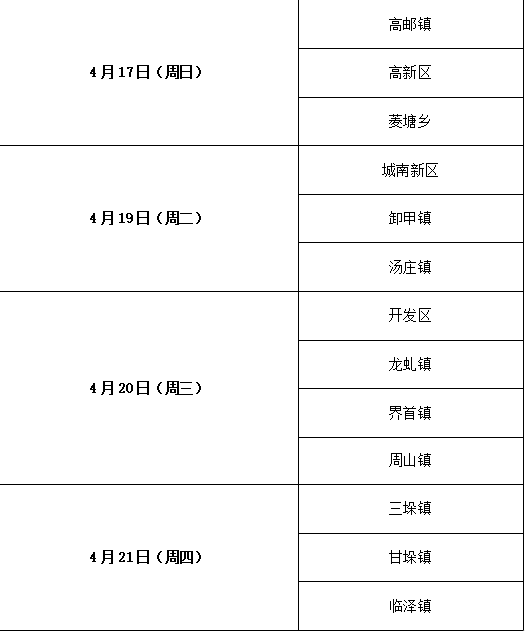 | 4月17日（周日） | 高邮镇 |
|---|---|
| | 高新区 |
| | 菱塘乡 |
| 4月19日（周二） | 城南新区 |
| | 卸甲镇 |
| | 汤庄镇 |
| 4月20日（周三） | 开发区 |
| | 龙虬镇 |
| | 界首镇 |
| | 周山镇 |
| 4月21日（周四） | 三垛镇 |
| | 甘垛镇 |
| | 临泽镇 |